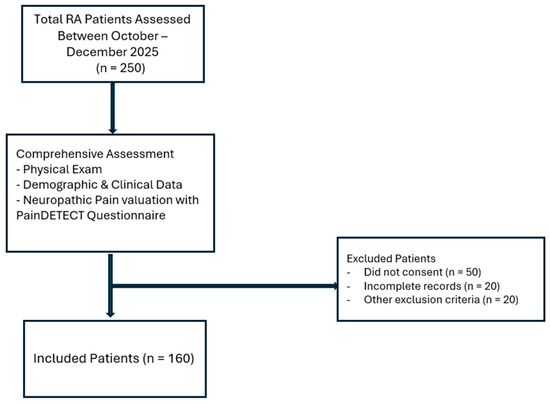 Total RA Patients Assessed Between October – December 2025
(n = 250)

Comprehensive Assessment
- Physical Exam
- Demographic & Clinical Data
- Neuropathic Pain valuation with PainDETECT Questionnaire

Excluded Patients
- Did not consent (n = 50)
- Incomplete records (n = 20)
- Other exclusion criteria (n = 20)

Included Patients (n = 160)